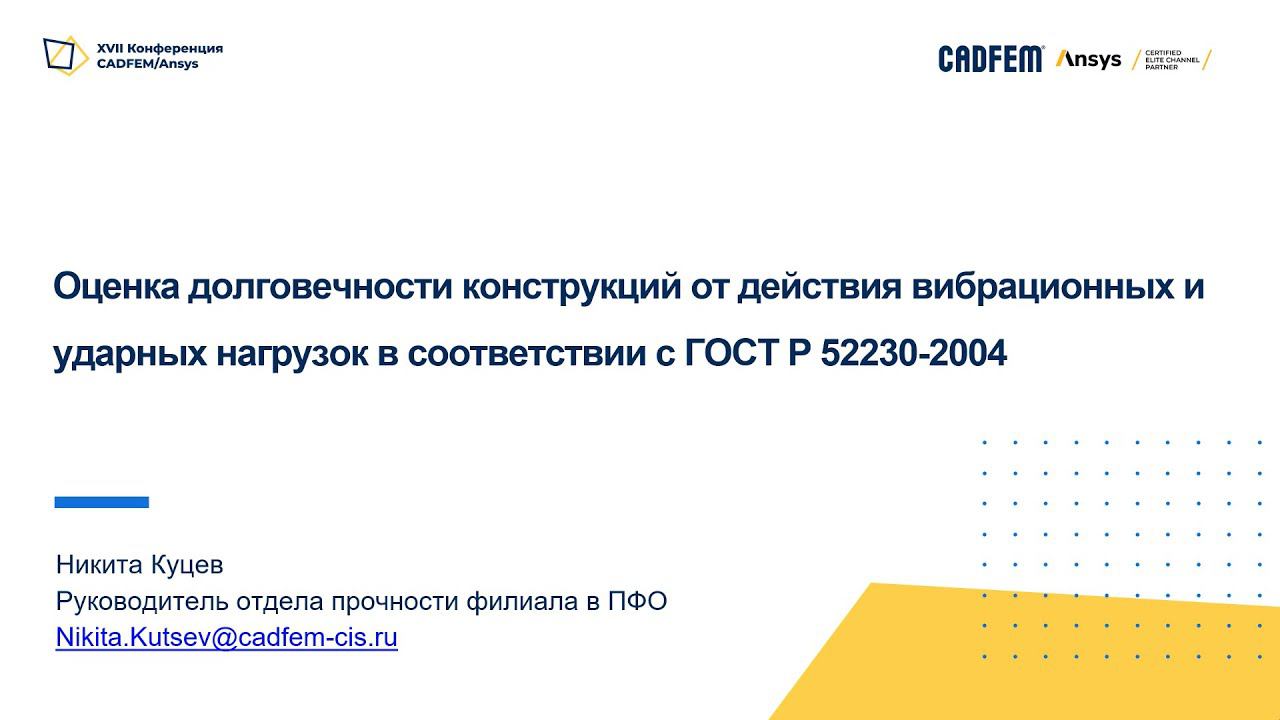 XVII Конференция
CADFEM/Ansys

CADFEM® Ansys CERTIFIED ELITE CHANNEL PARTNER

Оценка долговечности конструкций от действия вибрационных и ударных нагрузок в соответствии с ГОСТ Р 52230-2004

Никита Куцев
Руководитель отдела прочности филиала в ПФО
Nikita.Kutsev@cadfem-cis.ru